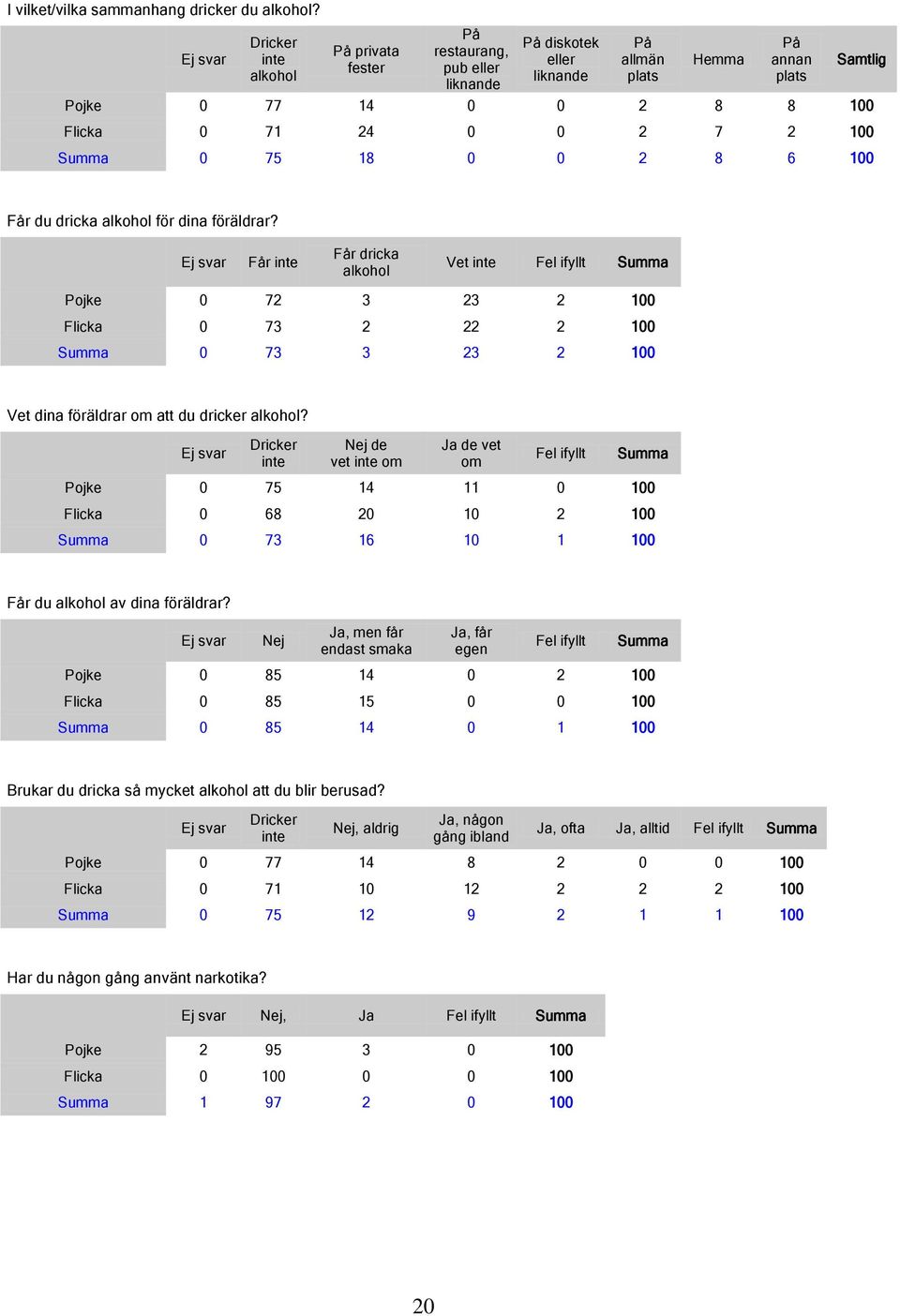 I vilket/vilka sammanhang dricker du alkohol?

| | Ej svar | Dricker inte alkohol | På privata fester | På restaurang, pub eller liknande | På diskotek eller liknande | På allmän plats | Hemma | På annan plats | Samtlig |
|---|---|---|---|---|---|---|---|---|---|
| Pojke | 0 | 77 | 14 | 0 | 0 | 2 | 8 | 8 | 100 |
| Flicka | 0 | 71 | 24 | 0 | 0 | 2 | 7 | 2 | 100 |
| Summa | 0 | 75 | 18 | 0 | 0 | 2 | 8 | 6 | 100 |

Får du dricka alkohol för dina föräldrar?

| | Ej svar | Får inte | Får dricka alkohol | Vet inte | Fel ifyllt | Summa |
|---|---|---|---|---|---|---|
| Pojke | 0 | 72 | 3 | 23 | 2 | 100 |
| Flicka | 0 | 73 | 2 | 22 | 2 | 100 |
| Summa | 0 | 73 | 3 | 23 | 2 | 100 |

Vet dina föräldrar om att du dricker alkohol?

| | Ej svar | Dricker inte | Nej de vet inte om | Ja de vet om | Fel ifyllt | Summa |
|---|---|---|---|---|---|---|
| Pojke | 0 | 75 | 14 | 11 | 0 | 100 |
| Flicka | 0 | 68 | 20 | 10 | 2 | 100 |
| Summa | 0 | 73 | 16 | 10 | 1 | 100 |

Får du alkohol av dina föräldrar?

| | Ej svar | Nej | Ja, men får endast smaka | Ja, får egen | Fel ifyllt | Summa |
|---|---|---|---|---|---|---|
| Pojke | 0 | 85 | 14 | 0 | 2 | 100 |
| Flicka | 0 | 85 | 15 | 0 | 0 | 100 |
| Summa | 0 | 85 | 14 | 0 | 1 | 100 |

Brukar du dricka så mycket alkohol att du blir berusad?

| | Ej svar | Dricker inte | Nej, aldrig | Ja, någon gång ibland | Ja, ofta | Ja, alltid | Fel ifyllt | Summa |
|---|---|---|---|---|---|---|---|---|
| Pojke | 0 | 77 | 14 | 8 | 2 | 0 | 0 | 100 |
| Flicka | 0 | 71 | 10 | 12 | 2 | 2 | 2 | 100 |
| Summa | 0 | 75 | 12 | 9 | 2 | 1 | 1 | 100 |

Har du någon gång använt narkotika?

| | Ej svar | Nej, | Ja | Fel ifyllt | Summa |
|---|---|---|---|---|---|
| Pojke | 2 | 95 | 3 | 0 | 100 |
| Flicka | 0 | 100 | 0 | 0 | 100 |
| Summa | 1 | 97 | 2 | 0 | 100 |

20